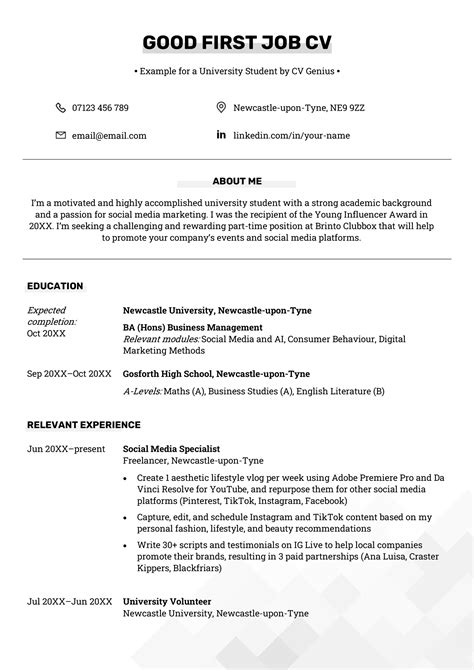 GOOD FIRST JOB CV

• Example for a University Student by CV Genius •

07123 456 789

Newcastle-upon-Tyne, NE9 9ZZ

email@email.com

linkedin.com/in/your-name

ABOUT ME

I'm a motivated and highly accomplished university student with a strong academic background and a passion for social media marketing. I was the recipient of the Young Influencer Award in 20XX. I'm seeking a challenging and rewarding part-time position at Brinto Clubbox that will help to promote your company's events and social media platforms.

EDUCATION

Expected completion: Oct 20XX

Newcastle University, Newcastle-upon-Tyne

BA (Hons) Business Management

Relevant modules: Social Media and AI, Consumer Behaviour, Digital Marketing Methods

Sep 20XX–Oct 20XX

Gosforth High School, Newcastle-upon-Tyne

A-Levels: Maths (A), Business Studies (A), English Literature (B)

RELEVANT EXPERIENCE

Jun 20XX–present

Social Media Specialist

Freelancer, Newcastle-upon-Tyne

• Create 1 aesthetic lifestyle vlog per week using Adobe Premiere Pro and Da Vinci Resolve for YouTube, and repurpose them for other social media platforms (Pinterest, TikTok, Instagram, Facebook)

• Capture, edit, and schedule Instagram and TikTok content based on my personal fashion, lifestyle, and beauty recommendations

• Write 30+ scripts and testimonials on IG Live to help local companies promote their brands, resulting in 3 paid partnerships (Ana Luisa, Craster Kippers, Blackfriars)

Jul 20XX–Jun 20XX

University Volunteer

Newcastle University, Newcastle-upon-Tyne